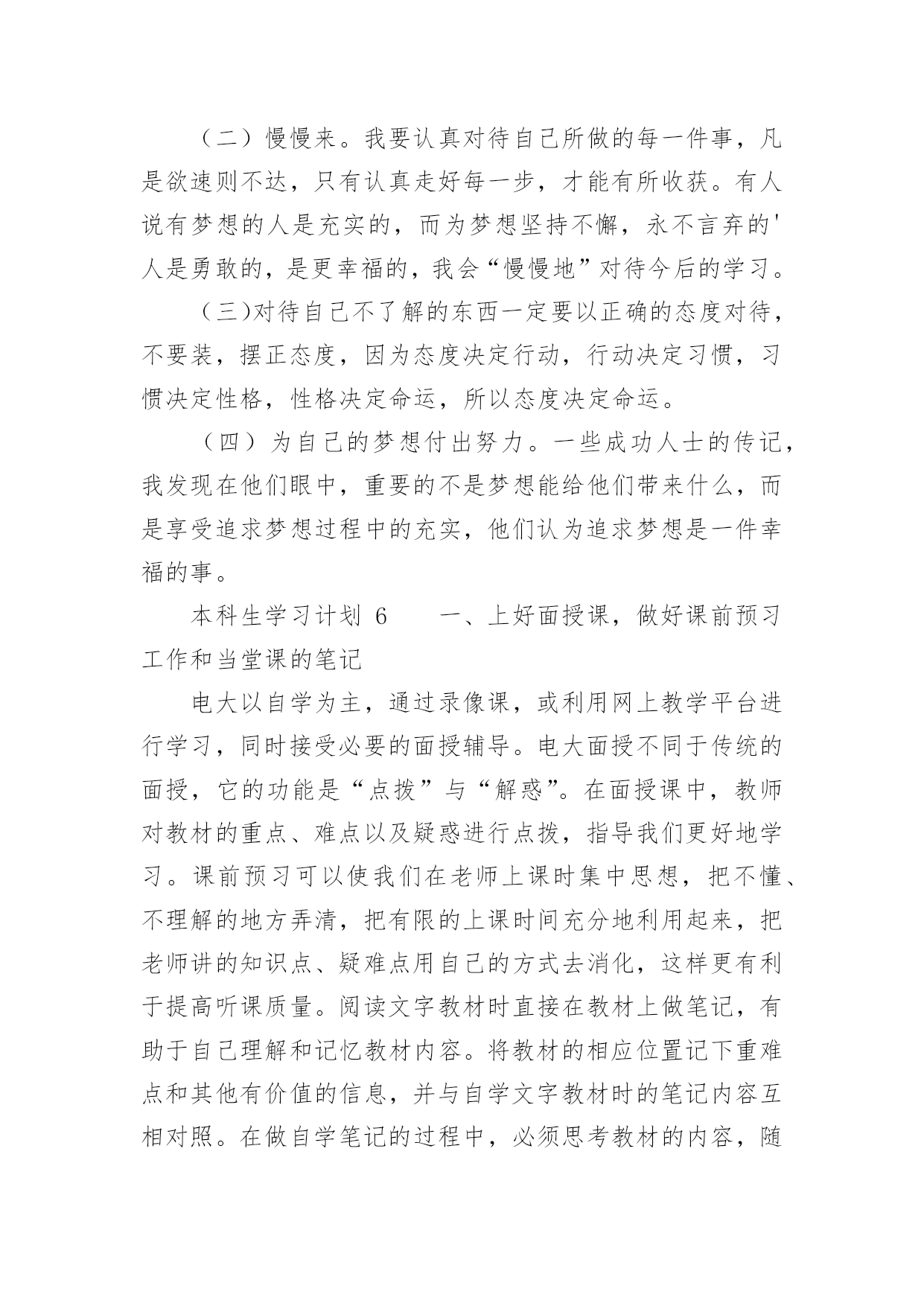 （二）慢慢来。我要认真对待自己所做的每一件事，凡是欲速则不达，只有认真走好每一步，才能有所收获。有人说有梦想的人是充实的，而为梦想坚持不懈，永不言弃的'人是勇敢的，是更幸福的，我会“慢慢地”对待今后的学习。

（三)对待自己不了解的东西一定要以正确的态度对待，不要装，摆正态度，因为态度决定行动，行动决定习惯，习惯决定性格，性格决定命运，所以态度决定命运。

（四）为自己的梦想付出努力。一些成功人士的传记，我发现在他们眼中，重要的不是梦想能给他们带来什么，而是享受追求梦想过程中的充实，他们认为追求梦想是一件幸福的事。

本科生学习计划 6　　一、上好面授课，做好课前预习工作和当堂课的笔记

电大以自学为主，通过录像课，或利用网上教学平台进行学习，同时接受必要的面授辅导。电大面授不同于传统的面授，它的功能是“点拨”与“解惑”。在面授课中，教师对教材的重点、难点以及疑惑进行点拨，指导我们更好地学习。课前预习可以使我们在老师上课时集中思想，把不懂、不理解的地方弄清，把有限的上课时间充分地利用起来，把老师讲的知识点、疑难点用自己的方式去消化，这样更有利于提高听课质量。阅读文字教材时直接在教材上做笔记，有助于自己理解和记忆教材内容。将教材的相应位置记下重难点和其他有价值的信息，并与自学文字教材时的笔记内容互相对照。在做自学笔记的过程中，必须思考教材的内容，随